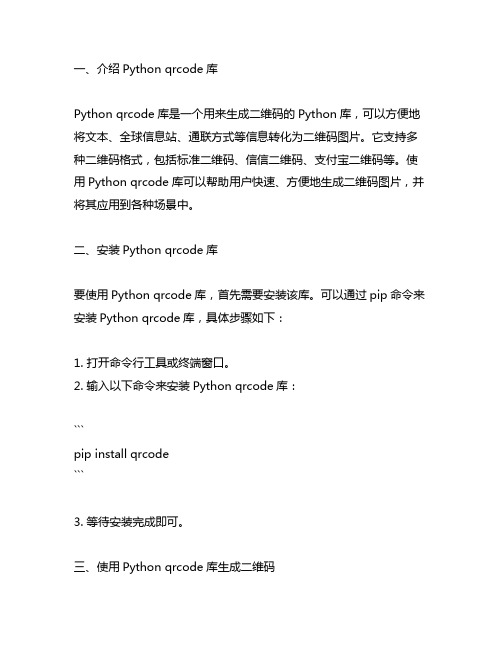 一、介绍 Python qrcode 库

Python qrcode 库是一个用来生成二维码的 Python 库，可以方便地将文本、全球信息站、通联方式等信息转化为二维码图片。它支持多种二维码格式，包括标准二维码、信信二维码、支付宝二维码等。使用 Python qrcode 库可以帮助用户快速、方便地生成二维码图片，并将其应用到各种场景中。

二、安装 Python qrcode 库

要使用 Python qrcode 库，首先需要安装该库。可以通过 pip 命令来安装 Python qrcode 库，具体步骤如下：

1. 打开命令行工具或终端窗口。
2. 输入以下命令来安装 Python qrcode 库：

```
pip install qrcode
```

3. 等待安装完成即可。

三、使用 Python qrcode 库生成二维码